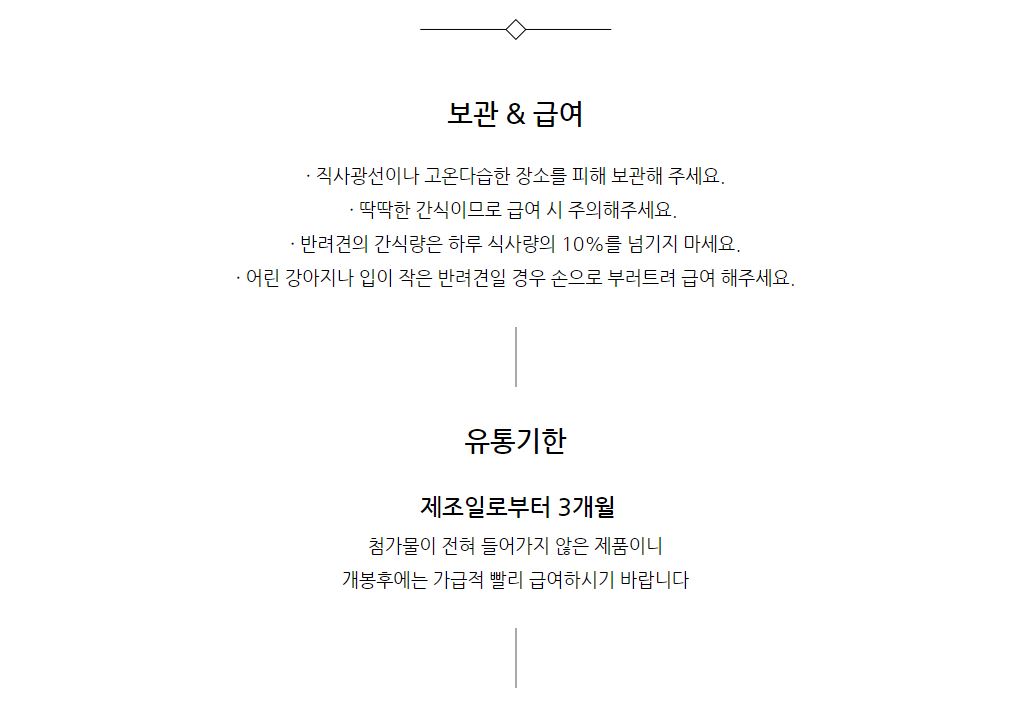 보관 & 급여

· 직사광선이나 고온다습한 장소를 피해 보관해 주세요.
· 딱딱한 간식이므로 급여 시 주의해주세요.
· 반려견의 간식량은 하루 식사량의 10%를 넘기지 마세요.
· 어린 강아지나 입이 작은 반려견일 경우 손으로 부러트려 급여 해주세요.

유통기한

제조일로부터 3개월
첨가물이 전혀 들어가지 않은 제품이니
개봉후에는 가급적 빨리 급여하시기 바랍니다